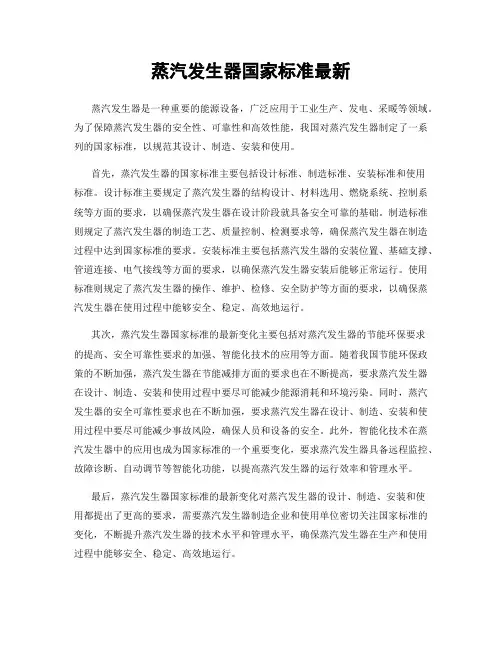 蒸汽发生器国家标准最新

蒸汽发生器是一种重要的能源设备，广泛应用于工业生产、发电、采暖等领域。为了保障蒸汽发生器的安全性、可靠性和高效性能，我国对蒸汽发生器制定了一系列的国家标准，以规范其设计、制造、安装和使用。

首先，蒸汽发生器的国家标准主要包括设计标准、制造标准、安装标准和使用标准。设计标准主要规定了蒸汽发生器的结构设计、材料选用、燃烧系统、控制系统等方面的要求，以确保蒸汽发生器在设计阶段就具备安全可靠的基础。制造标准则规定了蒸汽发生器的制造工艺、质量控制、检测要求等，确保蒸汽发生器在制造过程中达到国家标准的要求。安装标准主要包括蒸汽发生器的安装位置、基础支撑、管道连接、电气接线等方面的要求，以确保蒸汽发生器安装后能够正常运行。使用标准则规定了蒸汽发生器的操作、维护、检修、安全防护等方面的要求，以确保蒸汽发生器在使用过程中能够安全、稳定、高效地运行。

其次，蒸汽发生器国家标准的最新变化主要包括对蒸汽发生器的节能环保要求的提高、安全可靠性要求的加强、智能化技术的应用等方面。随着我国节能环保政策的不断加强，蒸汽发生器在节能减排方面的要求也在不断提高，要求蒸汽发生器在设计、制造、安装和使用过程中要尽可能减少能源消耗和环境污染。同时，蒸汽发生器的安全可靠性要求也在不断加强，要求蒸汽发生器在设计、制造、安装和使用过程中要尽可能减少事故风险，确保人员和设备的安全。此外，智能化技术在蒸汽发生器中的应用也成为国家标准的一个重要变化，要求蒸汽发生器具备远程监控、故障诊断、自动调节等智能化功能，以提高蒸汽发生器的运行效率和管理水平。

最后，蒸汽发生器国家标准的最新变化对蒸汽发生器的设计、制造、安装和使用都提出了更高的要求，需要蒸汽发生器制造企业和使用单位密切关注国家标准的变化，不断提升蒸汽发生器的技术水平和管理水平，确保蒸汽发生器在生产和使用过程中能够安全、稳定、高效地运行。